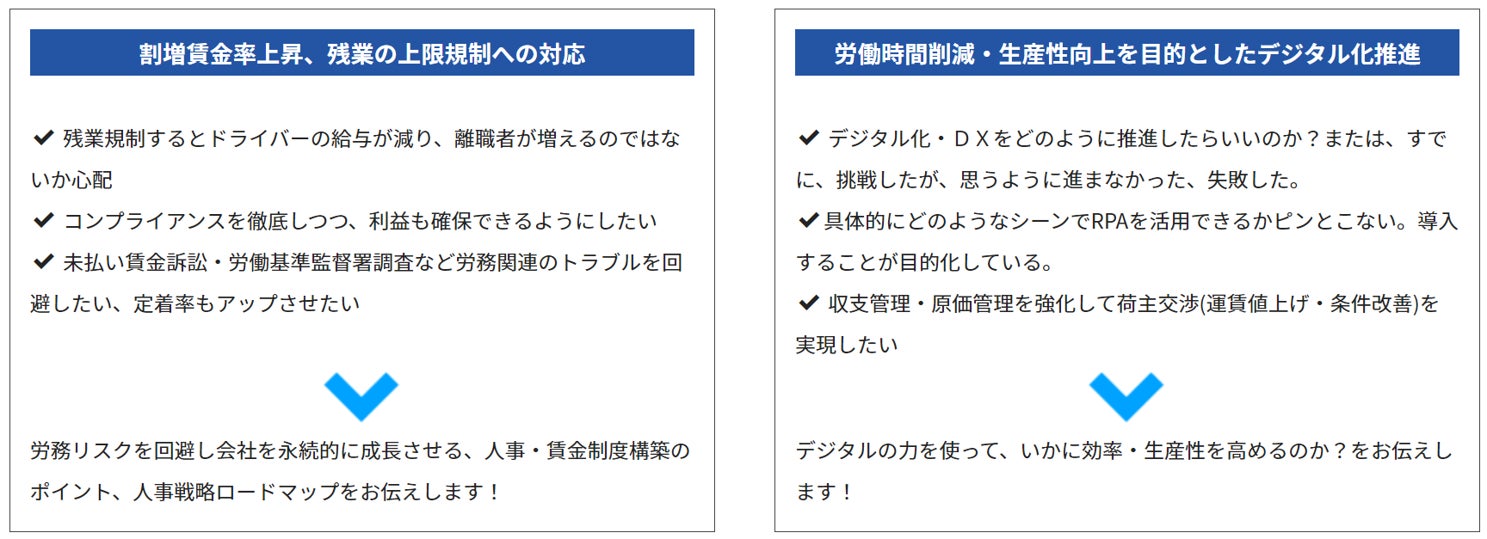 割増賃金率上昇、残業の上限規制への対応

✔ 残業規制するとドライバーの給与が減り、離職者が増えるのではないか心配
✔ コンプライアンスを徹底しつつ、利益も確保できるようにしたい
✔ 未払い賃金訴訟・労働基準監督署調査など労務関連のトラブルを回避したい、定着率もアップさせたい

労務リスクを回避し会社を永続的に成長させる、人事・賃金制度構築のポイント、人事戦略ロードマップをお伝えします！

労働時間削減・生産性向上を目的としたデジタル化推進

✔ デジタル化・ＤＸをどのように推進したらいいのか？または、すでに、挑戦したが、思うように進まなかった、失敗した。
✔ 具体的にどのようなシーンでRPAを活用できるかピンとこない。導入することが目的化している。
✔ 収支管理・原価管理を強化して荷主交渉(運賃値上げ・条件改善)を実現したい

デジタルの力を使って、いかに効率・生産性を高めるのか？をお伝えします！